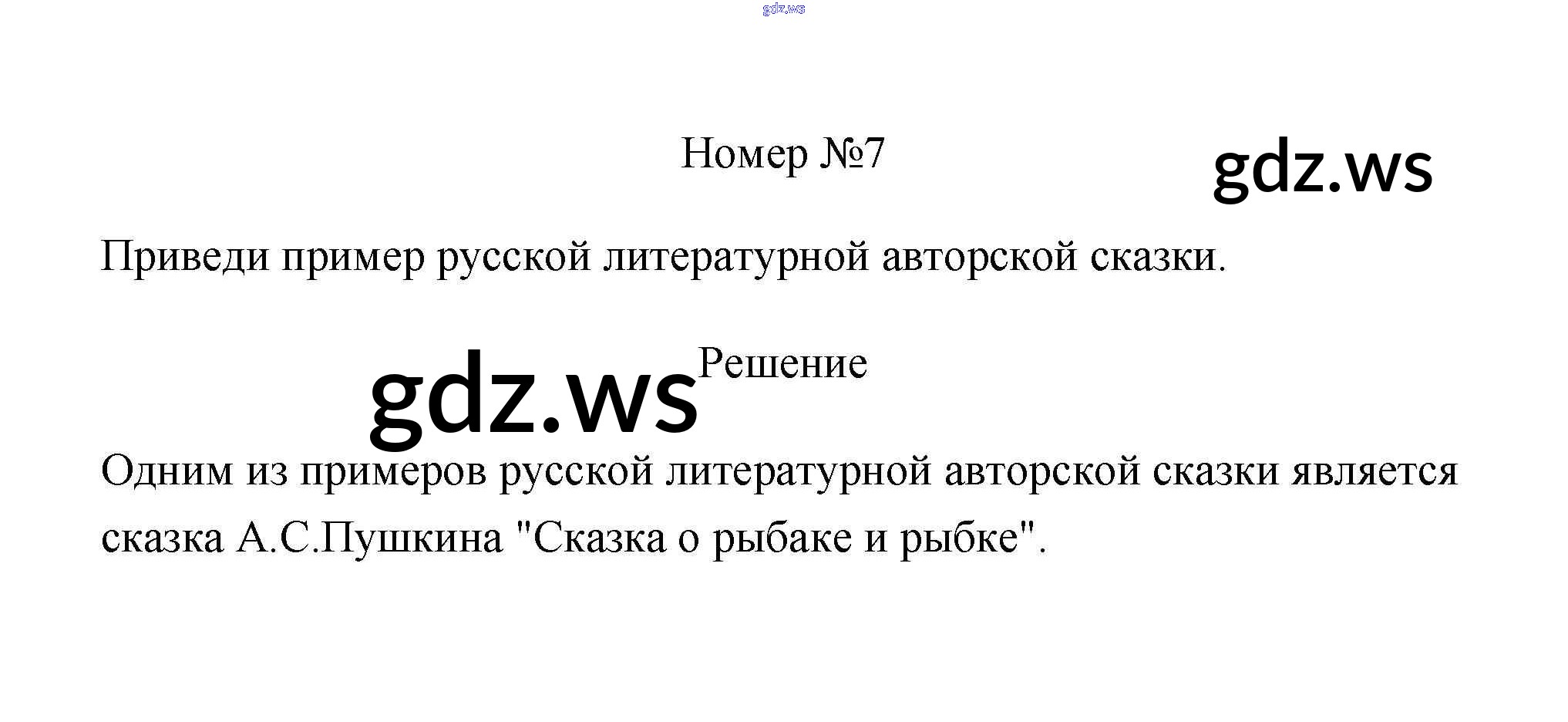 Номер №7

Приведи пример русской литературной авторской сказки.

Решение

Одним из примеров русской литературной авторской сказки является сказка А.С.Пушкина "Сказка о рыбаке и рыбке".

gdz.ws